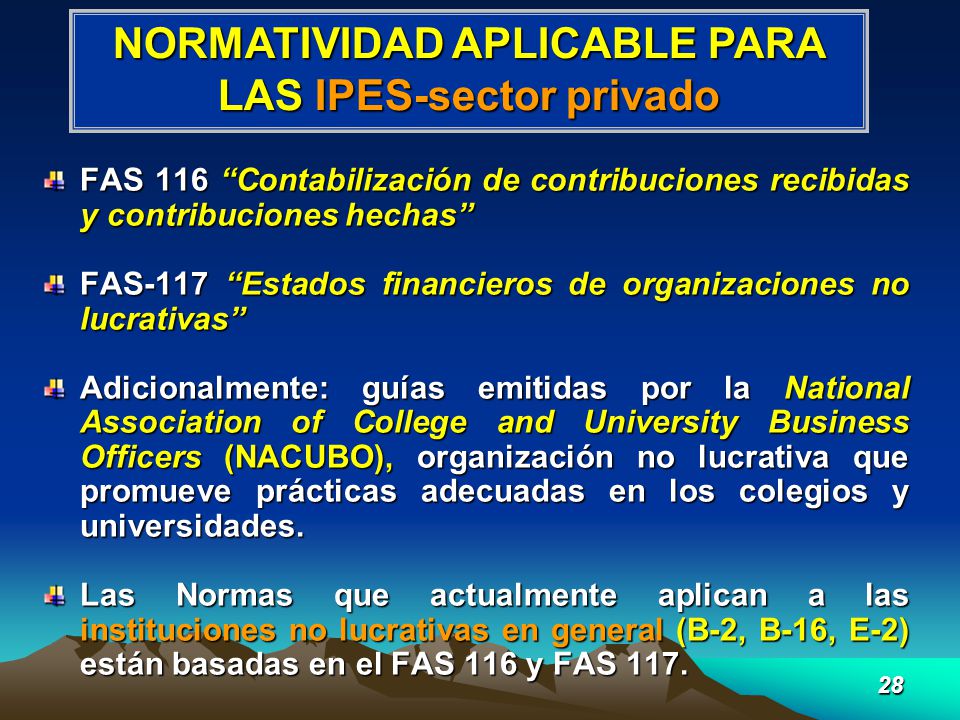 NORMATIVIDAD APLICABLE PARA LAS IPES-sector privado

FAS 116 “Contabilización de contribuciones recibidas y contribuciones hechas”

FAS-117 “Estados financieros de organizaciones no lucrativas”

Adicionalmente: guías emitidas por la National Association of College and University Business Officers (NACUBO), organización no lucrativa que promueve prácticas adecuadas en los colegios y universidades.

Las Normas que actualmente aplican a las instituciones no lucrativas en general (B-2, B-16, E-2) están basadas en el FAS 116 y FAS 117.

28